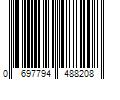 0 697794 488208